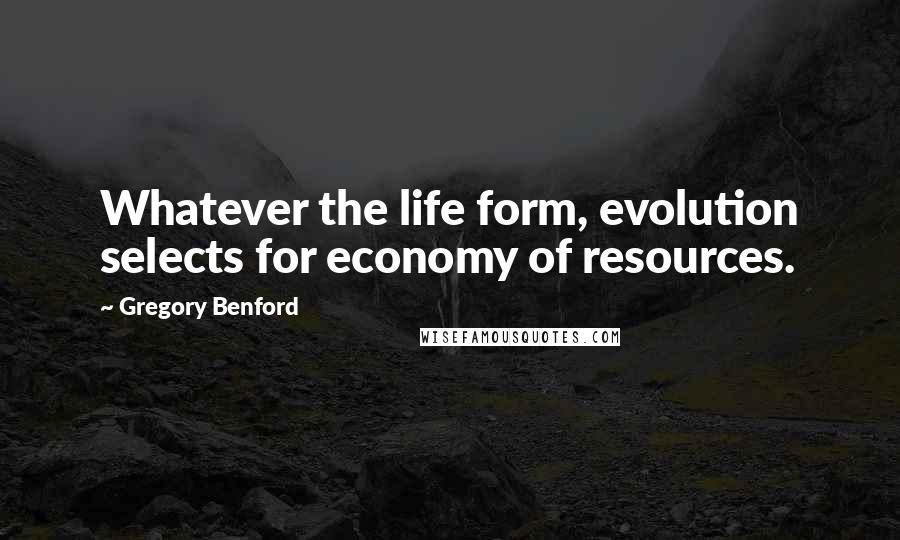 Whatever the life form, evolution selects for economy of resources.

~ Gregory Benford

WISEFAMOUSQUOTES.COM